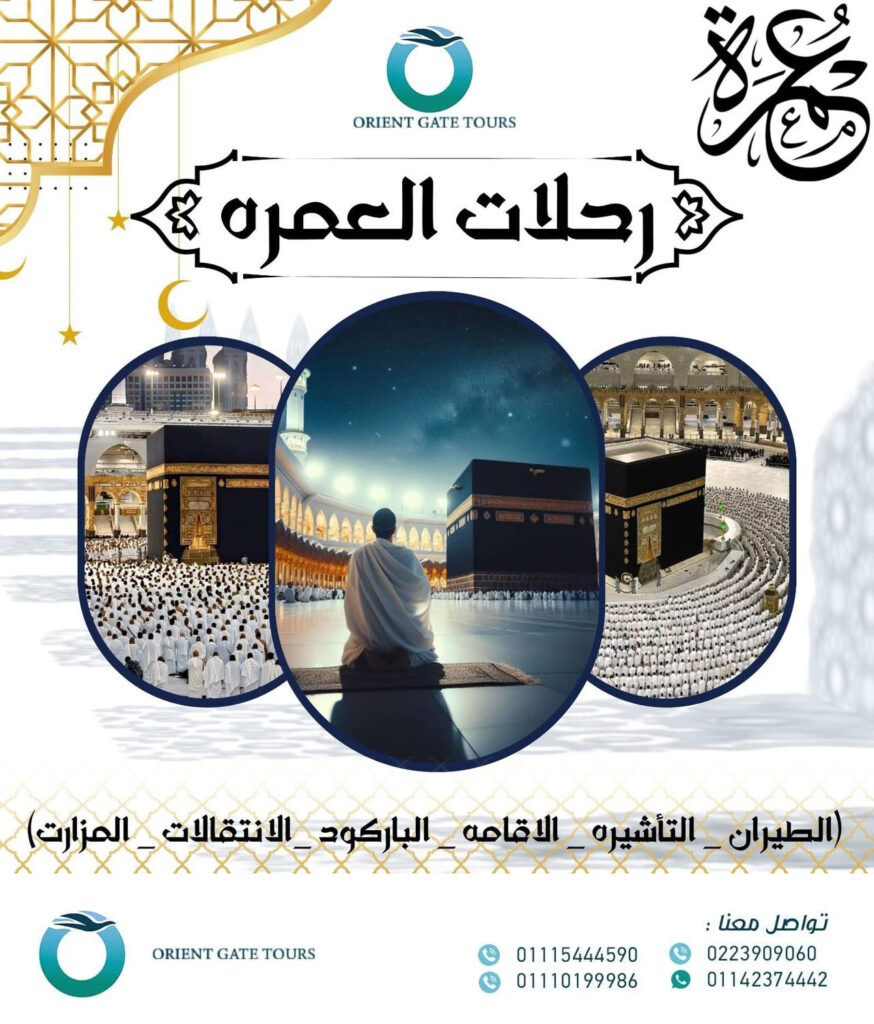 ORIENT GATE TOURS

عمرة

رحلات العمره

(الطيران _ التأشيره _ الاقامه _ الباركود _ الانتقالات _ المزارت)

ORIENT GATE TOURS

تواصل معنا :

0223909060
01142374442
01115444590
01110199986